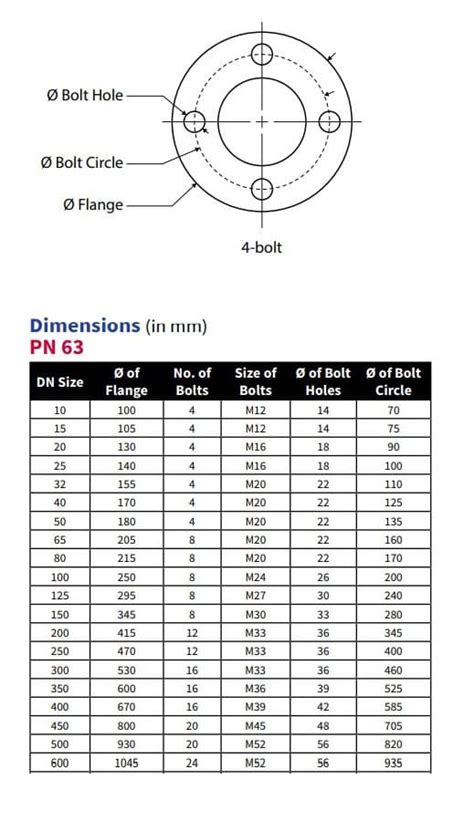 Ø Bolt Hole

Ø Bolt Circle

Ø Flange

4-bolt

Dimensions (in mm)
PN 63

| DN Size | Ø of Flange | No. of Bolts | Size of Bolts | Ø of Bolt Holes | Ø of Bolt Circle |
|---|---|---|---|---|---|
| 10 | 100 | 4 | M12 | 14 | 70 |
| 15 | 105 | 4 | M12 | 14 | 75 |
| 20 | 130 | 4 | M16 | 18 | 90 |
| 25 | 140 | 4 | M16 | 18 | 100 |
| 32 | 155 | 4 | M20 | 22 | 110 |
| 40 | 170 | 4 | M20 | 22 | 125 |
| 50 | 180 | 4 | M20 | 22 | 135 |
| 65 | 205 | 8 | M20 | 22 | 160 |
| 80 | 215 | 8 | M20 | 22 | 170 |
| 100 | 250 | 8 | M24 | 26 | 200 |
| 125 | 295 | 8 | M27 | 30 | 240 |
| 150 | 345 | 8 | M30 | 33 | 280 |
| 200 | 415 | 12 | M33 | 36 | 345 |
| 250 | 470 | 12 | M33 | 36 | 400 |
| 300 | 530 | 16 | M33 | 36 | 460 |
| 350 | 600 | 16 | M36 | 39 | 525 |
| 400 | 670 | 16 | M39 | 42 | 585 |
| 450 | 800 | 20 | M45 | 48 | 705 |
| 500 | 930 | 20 | M52 | 56 | 820 |
| 600 | 1045 | 24 | M52 | 56 | 935 |